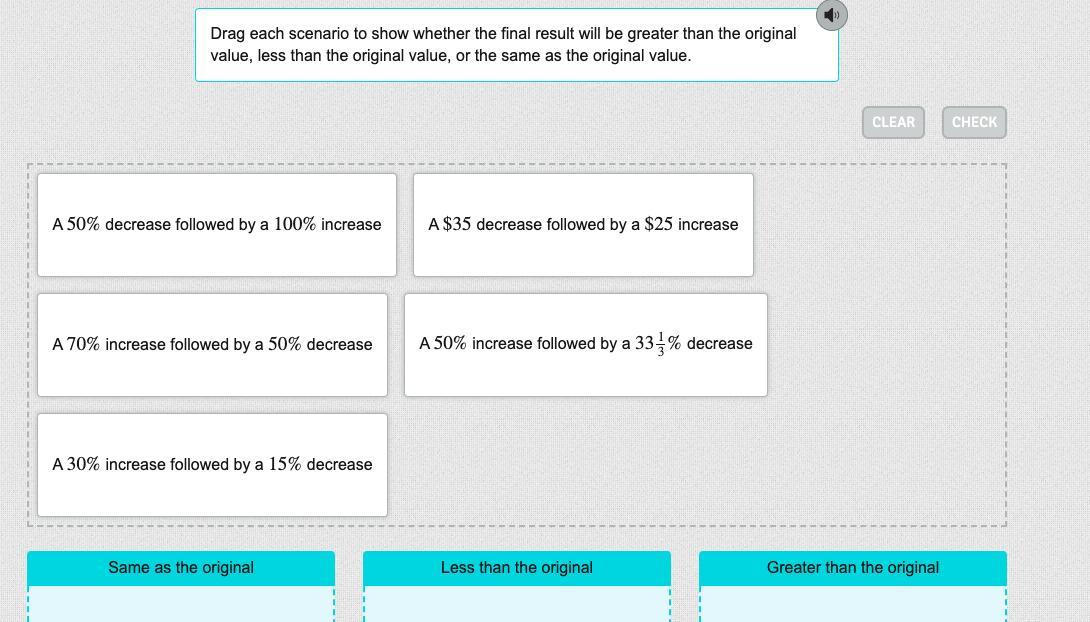 Drag each scenario to show whether the final result will be greater than the original value, less than the original value, or the same as the original value.

CLEAR

CHECK

A $50\%$ decrease followed by a $100\%$ increase

A $\$35$ decrease followed by a $\$25$ increase

A $70\%$ increase followed by a $50\%$ decrease

A $50\%$ increase followed by a $33\frac{1}{3}\%$ decrease

A $30\%$ increase followed by a $15\%$ decrease

Same as the original

Less than the original

Greater than the original